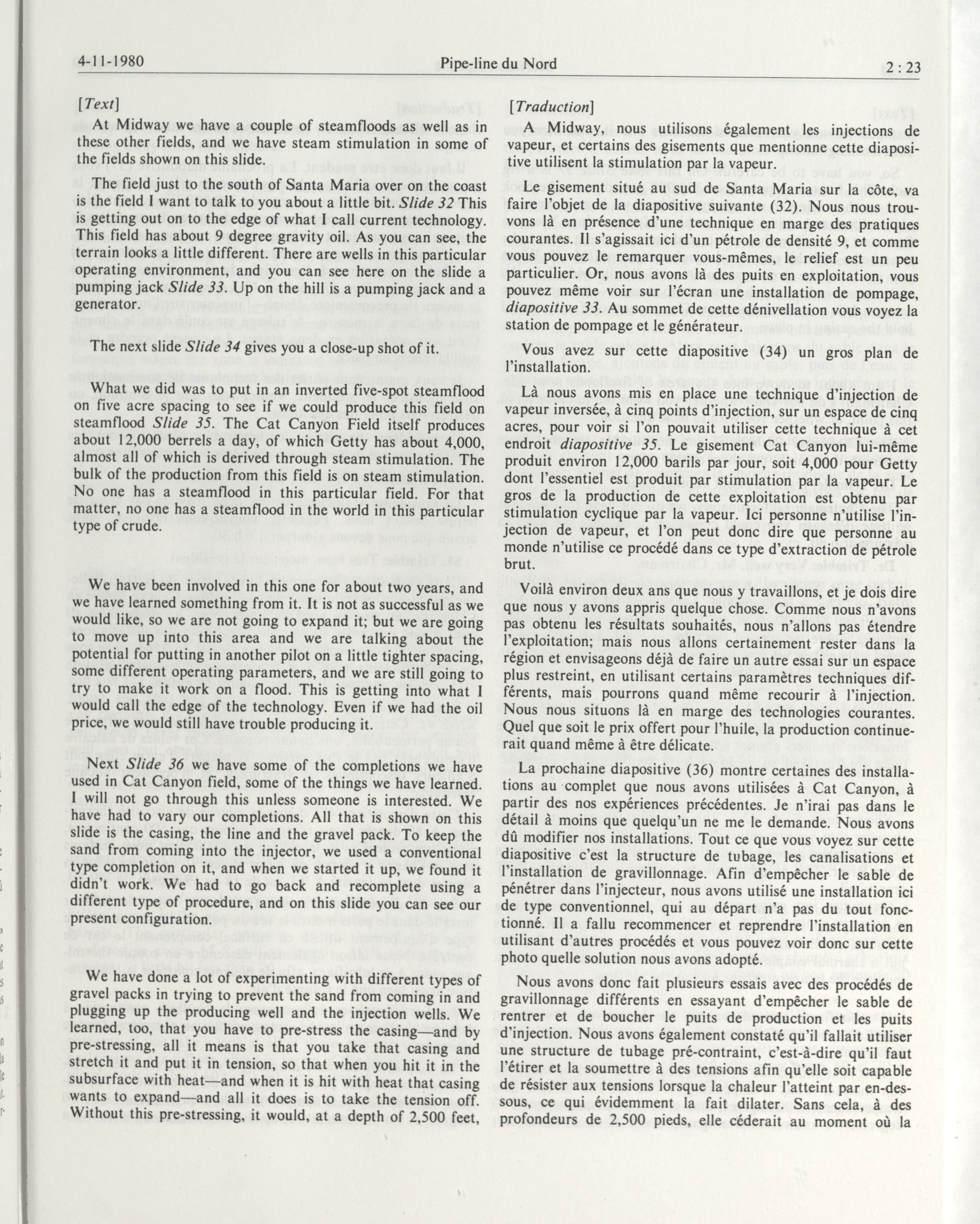 4-11-1980 Pipe-line du Nord 2 : 23

[Text]

At Midway we have a couple of steamfloods as well as in these other fields, and we have steam stimulation in some of the fields shown on this slide.

The field just to the south of Santa Maria over on the coast is the field I want to talk to you about a little bit. Slide 32 This is getting out on to the edge of what I call current technology. This field has about 9 degree gravity oil. As you can see, the terrain looks a little different. There are wells in this particular operating environment, and you can see here on the slide a pumping jack Slide 33. Up on the hill is a pumping jack and a generator.

The next slide Slide 34 gives you a close-up shot of it.

What we did was to put in an inverted five-spot steamflood on five acre spacing to see if we could produce this field on steamflood Slide 35. The Cat Canyon Field itself produces about 12,000 berrels a day, of which Getty has about 4,000, almost all of which is derived through steam stimulation. The bulk of the production from this field is on steam stimulation. No one has a steamflood in this particular field. For that matter, no one has a steamflood in the world in this particular type of crude.

We have been involved in this one for about two years, and we have learned something from it. It is not as successful as we would like, so we are not going to expand it; but we are going to move up into this area and we are talking about the potential for putting in another pilot on a little tighter spacing, some different operating parameters, and we are still going to try to make it work on a flood. This is getting into what I would call the edge of the technology. Even if we had the oil price, we would still have trouble producing it.

Next Slide 36 we have some of the completions we have used in Cat Canyon field, some of the things we have learned. I will not go through this unless someone is interested. We have had to vary our completions. All that is shown on this slide is the casing, the line and the gravel pack. To keep the sand from coming into the injector, we used a conventional type completion on it, and when we started it up, we found it didn't work. We had to go back and recomplete using a different type of procedure, and on this slide you can see our present configuration.

We have done a lot of experimenting with different types of gravel packs in trying to prevent the sand from coming in and plugging up the producing well and the injection wells. We learned, too, that you have to pre-stress the casing—and by pre-stressing, all it means is that you take that casing and stretch it and put it in tension, so that when you hit it in the subsurface with heat—and when it is hit with heat that casing wants to expand—and all it does is to take the tension off. Without this pre-stressing, it would, at a depth of 2,500 feet,

[Traduction]

A Midway, nous utilisons également les injections de vapeur, et certains des gisements que mentionne cette diapositive utilisent la stimulation par la vapeur.

Le gisement situé au sud de Santa Maria sur la côte, va faire l'objet de la diapositive suivante (32). Nous nous trouvons là en présence d'une technique en marge des pratiques courantes. Il s'agissait ici d'un pétrole de densité 9, et comme vous pouvez le remarquer vous-mêmes, le relief est un peu particulier. Or, nous avons là des puits en exploitation, vous pouvez même voir sur l'écran une installation de pompage, diapositive 33. Au sommet de cette dénivellation vous voyez la station de pompage et le générateur.

Vous avez sur cette diapositive (34) un gros plan de l'installation.

Là nous avons mis en place une technique d'injection de vapeur inversée, à cinq points d'injection, sur un espace de cinq acres, pour voir si l'on pouvait utiliser cette technique à cet endroit diapositive 35. Le gisement Cat Canyon lui-même produit environ 12,000 barils par jour, soit 4,000 pour Getty dont l'essentiel est produit par stimulation par la vapeur. Le gros de la production de cette exploitation est obtenu par stimulation cyclique par la vapeur. Ici personne n'utilise l'injection de vapeur, et l'on peut donc dire que personne au monde n'utilise ce procédé dans ce type d'extraction de pétrole brut.

Voilà environ deux ans que nous y travaillons, et je dois dire que nous y avons appris quelque chose. Comme nous n'avons pas obtenu les résultats souhaités, nous n'allons pas étendre l'exploitation; mais nous allons certainement rester dans la région et envisageons déjà de faire un autre essai sur un espace plus restreint, en utilisant certains paramètres techniques différents, mais pourrons quand même recourir à l'injection. Nous nous situons là en marge des technologies courantes. Quel que soit le prix offert pour l'huile, la production continuerait quand même à être délicate.

La prochaine diapositive (36) montre certaines des installations au complet que nous avons utilisées à Cat Canyon, à partir des nos expériences précédentes. Je n'irai pas dans le détail à moins que quelqu'un ne me le demande. Nous avons dû modifier nos installations. Tout ce que vous voyez sur cette diapositive c'est la structure de tubage, les canalisations et l'installation de gravillonnage. Afin d'empêcher le sable de pénétrer dans l'injecteur, nous avons utilisé une installation ici de type conventionnel, qui au départ n'a pas du tout fonctionné. Il a fallu recommencer et reprendre l'installation en utilisant d'autres procédés et vous pouvez voir donc sur cette photo quelle solution nous avons adopté.

Nous avons donc fait plusieurs essais avec des procédés de gravillonnage différents en essayant d'empêcher le sable de rentrer et de boucher le puits de production et les puits d'injection. Nous avons également constaté qu'il fallait utiliser une structure de tubage pré-contraint, c'est-à-dire qu'il faut l'étirer et la soumettre à des tensions afin qu'elle soit capable de résister aux tensions lorsque la chaleur l'atteint par en-dessous, ce qui évidemment la fait dilater. Sans cela, à des profondeurs de 2,500 pieds, elle céderait au moment où la